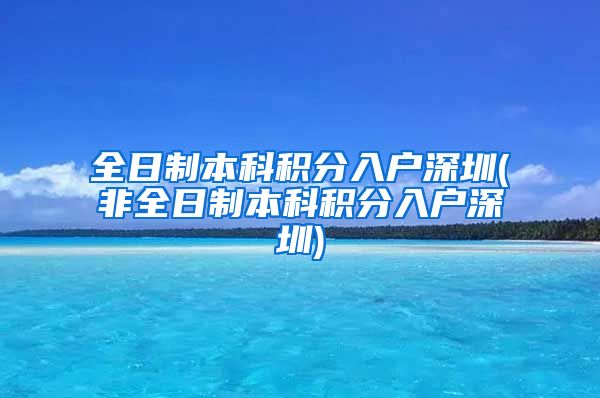 全日制本科积分入户深圳(非全日制本科积分入户深圳)